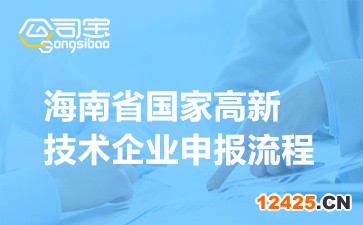 公司宝
Gongsibao

海南省国家高新
技术企业申报流程

12425.CN